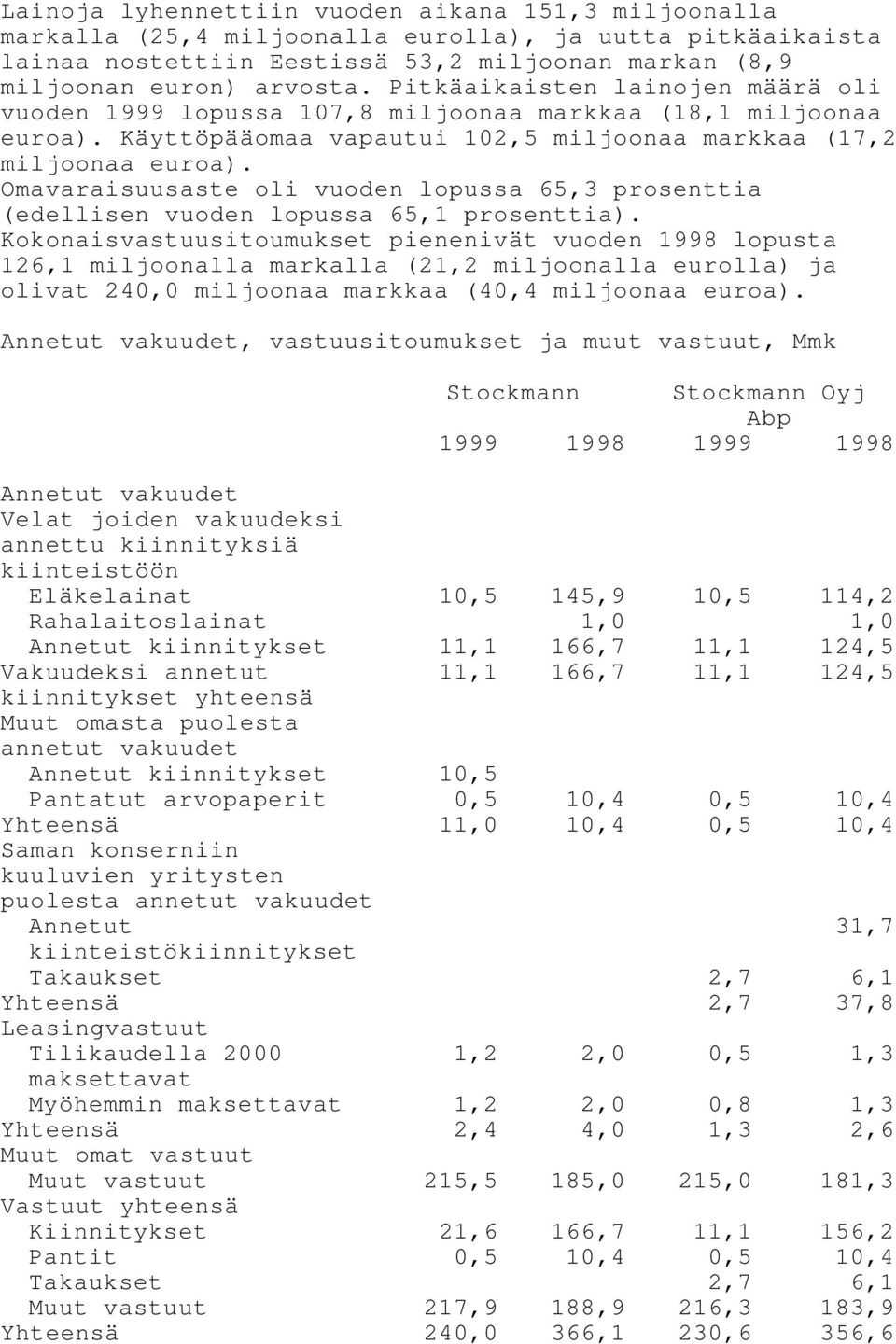 Lainoja lyhennettiin vuoden aikana 151,3 miljoonalla markalla (25,4 miljoonalla eurolla), ja uutta pitkäaikaista lainaa nostettiin Eestissä 53,2 miljoonan markan (8,9 miljoonan euron) arvosta. Pitkäaikaisten lainojen määrä oli vuoden 1999 lopussa 107,8 miljoonaa markkaa (18,1 miljoonaa euroa). Käyttöpääomaa vapautui 102,5 miljoonaa markkaa (17,2 miljoonaa euroa).
Omavaraisuusaste oli vuoden lopussa 65,3 prosenttia (edellisen vuoden lopussa 65,1 prosenttia).
Kokonaisvastuusitoumukset pienenivät vuoden 1998 lopusta 126,1 miljoonalla markalla (21,2 miljoonalla eurolla) ja olivat 240,0 miljoonaa markkaa (40,4 miljoonaa euroa).

Annetut vakuudet, vastuusitoumukset ja muut vastuut, Mmk

| | Stockmann 1999 | Stockmann 1998 | Stockmann Oyj Abp 1999 | Stockmann Oyj Abp 1998 |
|---|---|---|---|---|
| Annetut vakuudet | | | | |
| Velat joiden vakuudeksi annettu kiinnityksiä kiinteistöön | | | | |
| Eläkelainat | 10,5 | 145,9 | 10,5 | 114,2 |
| Rahalaitoslainat | | 1,0 | | 1,0 |
| Annetut kiinnitykset | 11,1 | 166,7 | 11,1 | 124,5 |
| Vakuudeksi annetut kiinnitykset yhteensä | 11,1 | 166,7 | 11,1 | 124,5 |
| Muut omasta puolesta annetut vakuudet | | | | |
| Annetut kiinnitykset | 10,5 | | | |
| Pantatut arvopaperit | 0,5 | 10,4 | 0,5 | 10,4 |
| Yhteensä | 11,0 | 10,4 | 0,5 | 10,4 |
| Saman konserniin kuuluvien yritysten puolesta annetut vakuudet | | | | |
| Annetut kiinteistökiinnitykset | | | | 31,7 |
| Takaukset | | | 2,7 | 6,1 |
| Yhteensä | | | 2,7 | 37,8 |
| Leasingvastuut | | | | |
| Tilikaudella 2000 maksettavat | 1,2 | 2,0 | 0,5 | 1,3 |
| Myöhemmin maksettavat | 1,2 | 2,0 | 0,8 | 1,3 |
| Yhteensä | 2,4 | 4,0 | 1,3 | 2,6 |
| Muut omat vastuut | | | | |
| Muut vastuut | 215,5 | 185,0 | 215,0 | 181,3 |
| Vastuut yhteensä | | | | |
| Kiinnitykset | 21,6 | 166,7 | 11,1 | 156,2 |
| Pantit | 0,5 | 10,4 | 0,5 | 10,4 |
| Takaukset | | | 2,7 | 6,1 |
| Muut vastuut | 217,9 | 188,9 | 216,3 | 183,9 |
| Yhteensä | 240,0 | 366,1 | 230,6 | 356,6 |